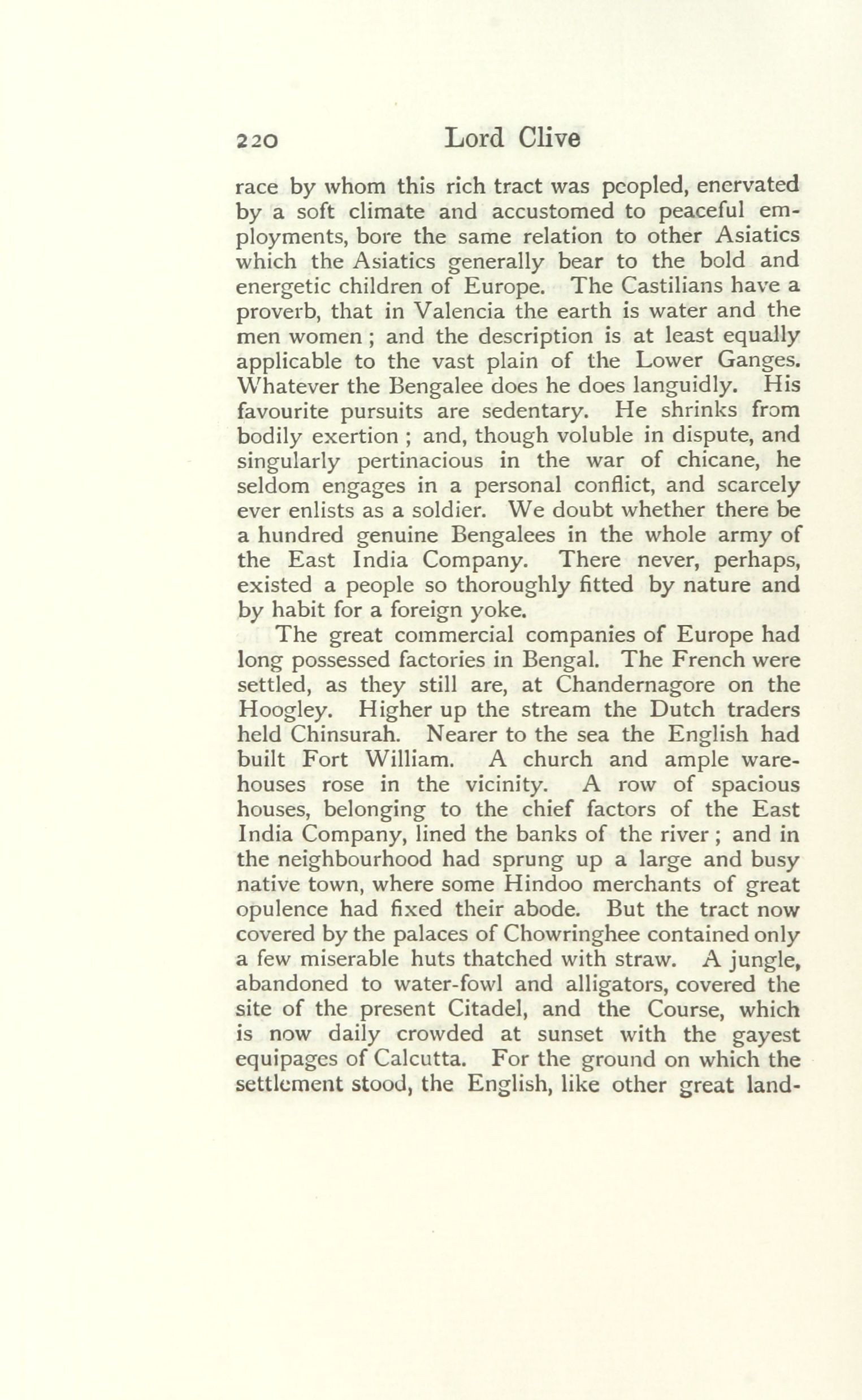 220 Lord Clive

race by whom this rich tract was peopled, enervated by a soft climate and accustomed to peaceful employments, bore the same relation to other Asiatics which the Asiatics generally bear to the bold and energetic children of Europe. The Castilians have a proverb, that in Valencia the earth is water and the men women; and the description is at least equally applicable to the vast plain of the Lower Ganges. Whatever the Bengalee does he does languidly. His favourite pursuits are sedentary. He shrinks from bodily exertion; and, though voluble in dispute, and singularly pertinacious in the war of chicane, he seldom engages in a personal conflict, and scarcely ever enlists as a soldier. We doubt whether there be a hundred genuine Bengalees in the whole army of the East India Company. There never, perhaps, existed a people so thoroughly fitted by nature and by habit for a foreign yoke.

The great commercial companies of Europe had long possessed factories in Bengal. The French were settled, as they still are, at Chandernagore on the Hoogley. Higher up the stream the Dutch traders held Chinsurah. Nearer to the sea the English had built Fort William. A church and ample warehouses rose in the vicinity. A row of spacious houses, belonging to the chief factors of the East India Company, lined the banks of the river; and in the neighbourhood had sprung up a large and busy native town, where some Hindoo merchants of great opulence had fixed their abode. But the tract now covered by the palaces of Chowringhee contained only a few miserable huts thatched with straw. A jungle, abandoned to water-fowl and alligators, covered the site of the present Citadel, and the Course, which is now daily crowded at sunset with the gayest equipages of Calcutta. For the ground on which the settlement stood, the English, like other great land-